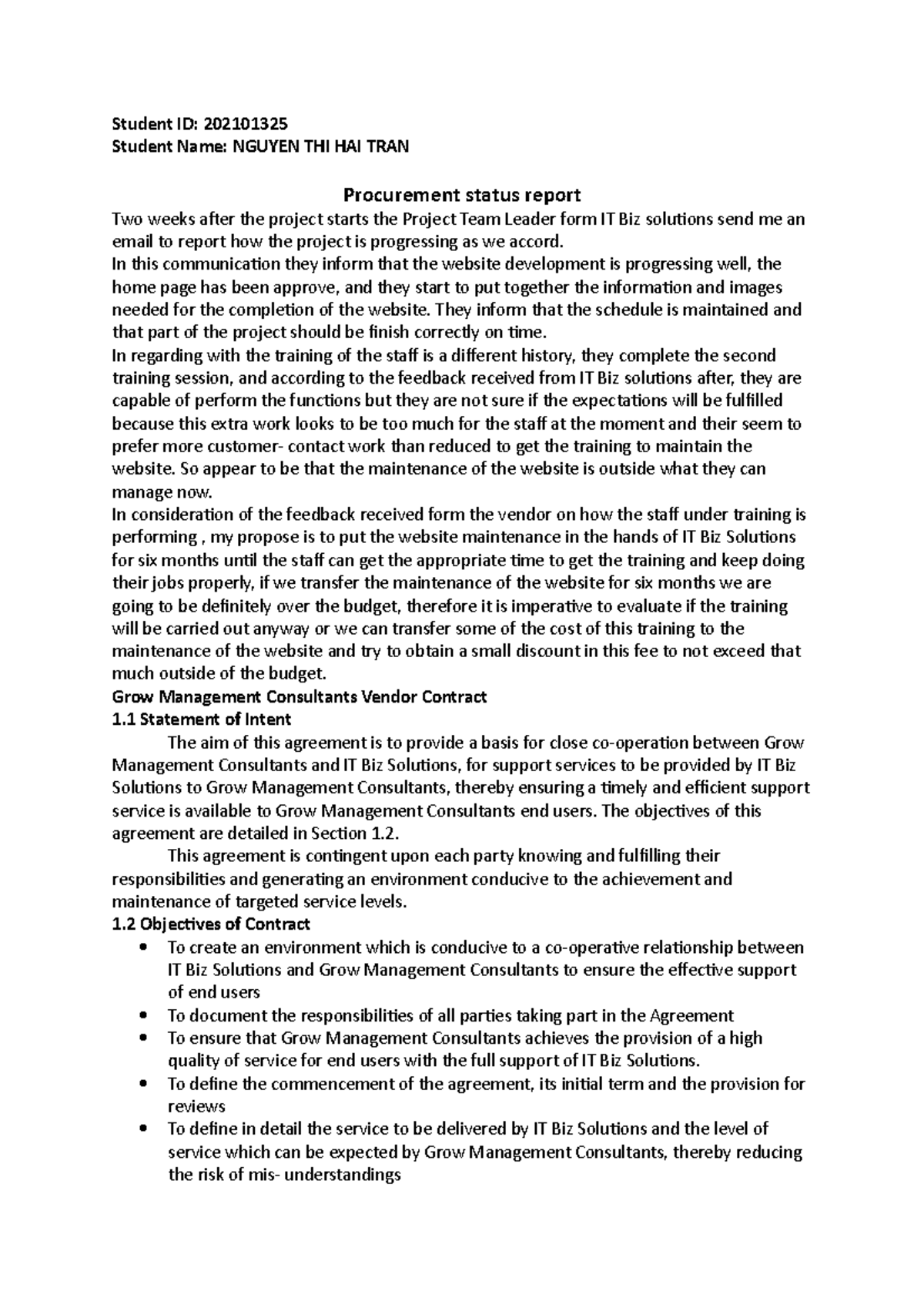 Student ID: 202101325
Student Name: NGUYEN THI HAI TRAN

Procurement status report

Two weeks after the project starts the Project Team Leader form IT Biz solutions send me an email to report how the project is progressing as we accord.
In this communication they inform that the website development is progressing well, the home page has been approve, and they start to put together the information and images needed for the completion of the website. They inform that the schedule is maintained and that part of the project should be finish correctly on time.
In regarding with the training of the staff is a different history, they complete the second training session, and according to the feedback received from IT Biz solutions after, they are capable of perform the functions but they are not sure if the expectations will be fulfilled because this extra work looks to be too much for the staff at the moment and their seem to prefer more customer- contact work than reduced to get the training to maintain the website. So appear to be that the maintenance of the website is outside what they can manage now.
In consideration of the feedback received form the vendor on how the staff under training is performing , my propose is to put the website maintenance in the hands of IT Biz Solutions for six months until the staff can get the appropriate time to get the training and keep doing their jobs properly, if we transfer the maintenance of the website for six months we are going to be definitely over the budget, therefore it is imperative to evaluate if the training will be carried out anyway or we can transfer some of the cost of this training to the maintenance of the website and try to obtain a small discount in this fee to not exceed that much outside of the budget.
Grow Management Consultants Vendor Contract
1.1 Statement of Intent

The aim of this agreement is to provide a basis for close co-operation between Grow Management Consultants and IT Biz Solutions, for support services to be provided by IT Biz Solutions to Grow Management Consultants, thereby ensuring a timely and efficient support service is available to Grow Management Consultants end users. The objectives of this agreement are detailed in Section 1.2.

This agreement is contingent upon each party knowing and fulfilling their responsibilities and generating an environment conducive to the achievement and maintenance of targeted service levels.
1.2 Objectives of Contract
• To create an environment which is conducive to a co-operative relationship between IT Biz Solutions and Grow Management Consultants to ensure the effective support of end users
• To document the responsibilities of all parties taking part in the Agreement
• To ensure that Grow Management Consultants achieves the provision of a high quality of service for end users with the full support of IT Biz Solutions.
• To define the commencement of the agreement, its initial term and the provision for reviews
• To define in detail the service to be delivered by IT Biz Solutions and the level of service which can be expected by Grow Management Consultants, thereby reducing the risk of mis- understandings